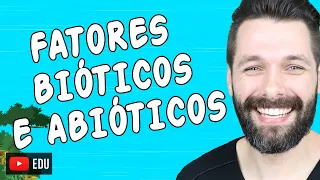 FATORES BIÓTICOS E ABIÓTICOS

EDU